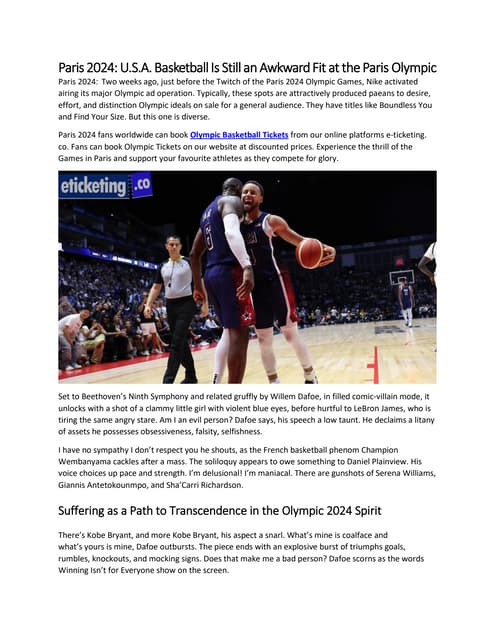 Paris 2024: U.S.A. Basketball Is Still an Awkward Fit at the Paris Olympic

Paris 2024: Two weeks ago, just before the Twitch of the Paris 2024 Olympic Games, Nike activated airing its major Olympic ad operation. Typically, these spots are attractively produced paeans to desire, effort, and distinction Olympic ideals on sale for a general audience. They have titles like Boundless You and Find Your Size. But this one is diverse.

Paris 2024 fans worldwide can book Olympic Basketball Tickets from our online platforms e-ticketing. co. Fans can book Olympic Tickets on our website at discounted prices. Experience the thrill of the Games in Paris and support your favourite athletes as they compete for glory.

eticketing.co

Set to Beethoven's Ninth Symphony and related gruffly by Willem Dafoe, in filled comic-villain mode, it unlocks with a shot of a clammy little girl with violent blue eyes, before hurtful to LeBron James, who is tiring the same angry stare. Am I an evil person? Dafoe says, his speech a low taunt. He declaims a litany of assets he possesses obsessiveness, falsity, selfishness.

I have no sympathy I don't respect you he shouts, as the French basketball phenom Champion Wembanyama cackles after a mass. The soliloquy appears to owe something to Daniel Plainview. His voice choices up pace and strength. I'm delusional! I'm maniacal. There are gunshots of Serena Williams, Giannis Antetokounmpo, and Sha'Carri Richardson.

Suffering as a Path to Transcendence in the Olympic 2024 Spirit

There's Kobe Bryant, and more Kobe Bryant, his aspect a snarl. What's mine is coalface and what's yours is mine, Dafoe outbursts. The piece ends with an explosive burst of triumphs goals, rumbles, knockouts, and mocking signs. Does that make me a bad person? Dafoe scorns as the words Winning Isn't for Everyone show on the screen.